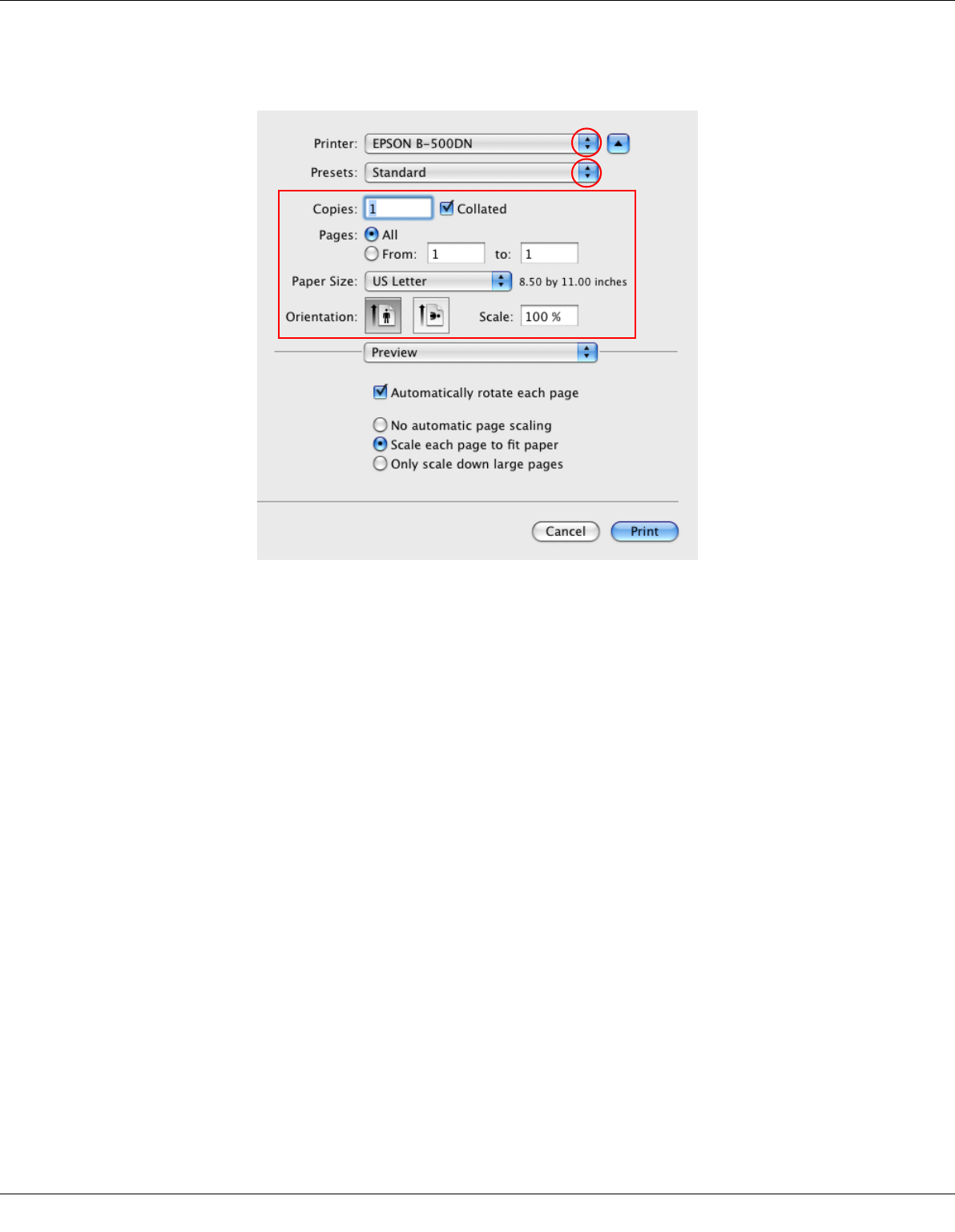 Printer: EPSON B-500DN

Presets: Standard

Copies: 1 Collated

Pages: All

From: 1 to: 1

Paper Size: US Letter 8.50 by 11.00 inches

Orientation: Scale: 100 %

Preview

Automatically rotate each page

No automatic page scaling

Scale each page to fit paper

Only scale down large pages

Cancel Print